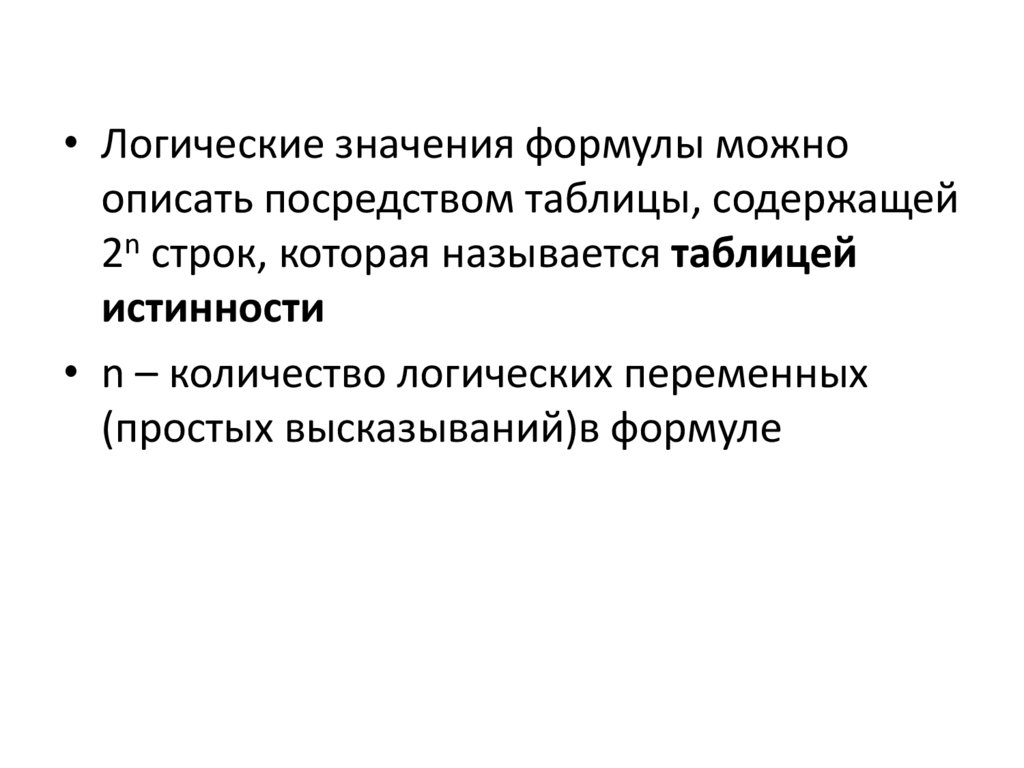 • Логические значения формулы можно описать посредством таблицы, содержащей $2^n$ строк, которая называется таблицей истинности

• n – количество логических переменных (простых высказываний)в формуле